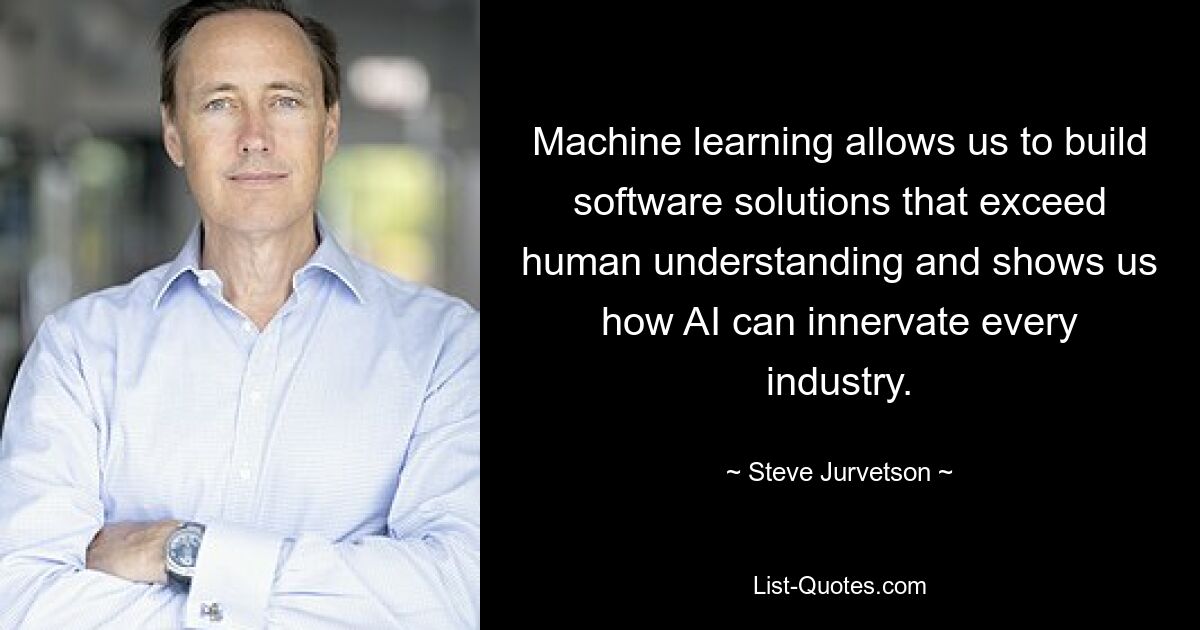 Machine learning allows us to build software solutions that exceed human understanding and shows us how AI can innervate every industry.

~ Steve Jurvetson ~

List-Quotes.com